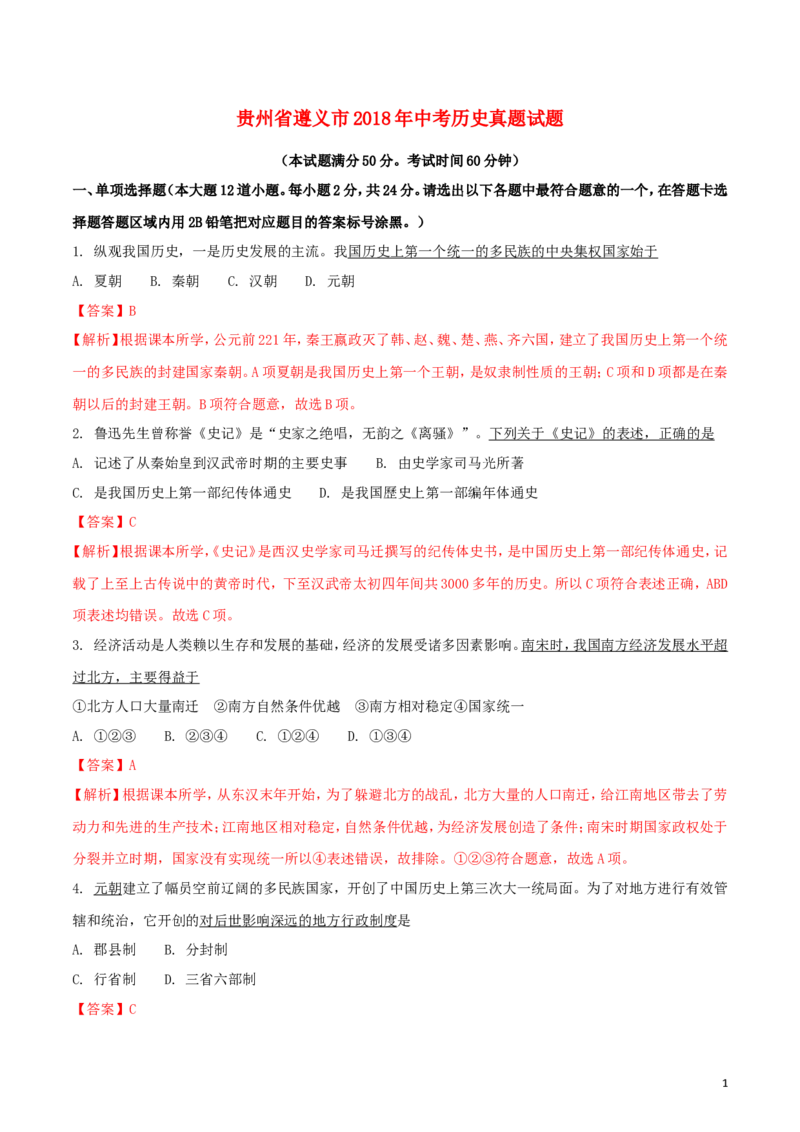 贵州省遵义市2018年中考历史真题试题

（本试题满分50分。考试时间60分钟）

一、单项选择题（本大题12道小题。每小题2分，共24分。请选出以下各题中最符合题意的一个，在答题卡选择题答题区域内用2B铅笔把对应题目的答案标号涂黑。）

1. 纵观我国历史，一是历史发展的主流。我国历史上第一个统一的多民族的中央集权国家始于

A. 夏朝 B. 秦朝 C. 汉朝 D. 元朝

【答案】B

【解析】根据课本所学，公元前221年，秦王嬴政灭了韩、赵、魏、楚、燕、齐六国，建立了我国历史上第一个统一的多民族的封建国家秦朝。A项夏朝是我国历史上第一个王朝，是奴隶制性质的王朝；C项和D项都是在秦朝以后的封建王朝。B项符合题意，故选B项。

2. 鲁迅先生曾称誉《史记》是“史家之绝唱，无韵之《离骚》”。下列关于《史记》的表述，正确的是

A. 记述了从秦始皇到汉武帝时期的主要史事 B. 由史学家司马光所著

C. 是我国历史上第一部纪传体通史 D. 是我国歷史上第一部编年体通史

【答案】C

【解析】根据课本所学，《史记》是西汉史学家司马迁撰写的纪传体史书，是中国历史上第一部纪传体通史，记载了上至上古传说中的黄帝时代，下至汉武帝太初四年间共3000多年的历史。所以C项符合表述正确，ABD项表述均错误。故选C项。

3. 经济活动是人类赖以生存和发展的基础，经济的发展受诸多因素影响。南宋时，我国南方经济发展水平超过北方，主要得益于

①北方人口大量南迁 ②南方自然条件优越 ③南方相对稳定④国家统一

A. ①②③ B. ②③④ C. ①②④ D. ①③④

【答案】A

【解析】根据课本所学，从东汉末年开始，为了躲避北方的战乱，北方大量的人口南迁，给江南地区带去了劳动力和先进的生产技术；江南地区相对稳定，自然条件优越，为经济发展创造了条件；南宋时期国家政权处于分裂并立时期，国家没有实现统一所以④表述错误，故排除。①②③符合题意，故选A项。

4. 元朝建立了幅员空前辽阔的多民族国家，开创了中国历史上第三次大一统局面。为了对地方进行有效管辖和统治，它开创的对后世影响深远的地方行政制度是

A. 郡县制 B. 分封制

C. 行省制 D. 三省六部制

【答案】C

1